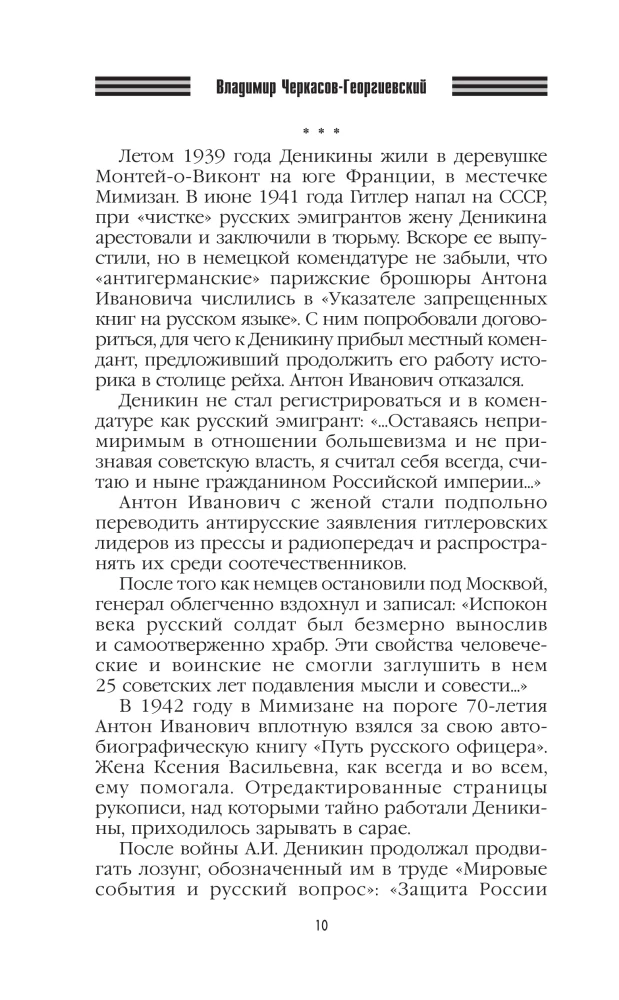 Владимир Черкасов-Георгиевский

* * *

Летом 1939 года Деникины жили в деревушке Монтей-о-Виконт на юге Франции, в местечке Мимизан. В июне 1941 года Гитлер напал на СССР, при «чистке» русских эмигрантов жену Деникина арестовали и заключили в тюрьму. Вскоре ее выпустили, но в немецкой комендатуре не забыли, что «антигерманские» парижские брошюры Антона Ивановича числились в «Указателе запрещенных книг на русском языке». С ним попробовали договориться, для чего к Деникину прибыл местный комендант, предложивший продолжить его работу историка в столице рейха. Антон Иванович отказался.

Деникин не стал регистрироваться и в комендатуре как русский эмигрант: «...Оставаясь непримиримым в отношении большевизма и не признавая советскую власть, я считал себя всегда, считаю и ныне гражданином Российской империи...»

Антон Иванович с женой стали подпольно переводить антирусские заявления гитлеровских лидеров из прессы и радиопередач и распространять их среди соотечественников.

После того как немцев остановили под Москвой, генерал облегченно вздохнул и записал: «Испокон века русский солдат был безмерно вынослив и самоотверженно храбр. Эти свойства человеческие и воинские не смогли заглушить в нем 25 советских лет подавления мысли и совести...»

В 1942 году в Мимизане на пороге 70-летия Антон Иванович вплотную взялся за свою автобиографическую книгу «Путь русского офицера». Жена Ксения Васильевна, как всегда и во всем, ему помогала. Отредактированные страницы рукописи, над которыми тайно работали Деникины, приходилось зарывать в сарае.

После войны А.И. Деникин продолжал продвигать лозунг, обозначенный им в труде «Мировые события и русский вопрос»: «Защита России

10